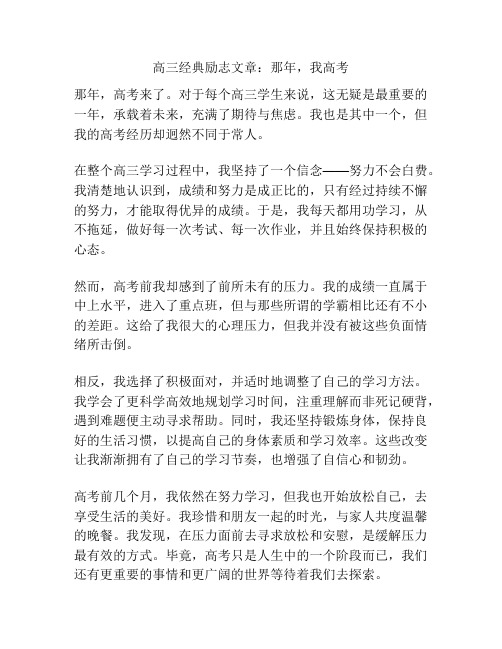 高三经典励志文章：那年，我高考

那年，高考来了。对于每个高三学生来说，这无疑是最重要的一年，承载着未来，充满了期待与焦虑。我也是其中一个，但我的高考经历却迥然不同于常人。

在整个高三学习过程中，我坚持了一个信念——努力不会白费。我清楚地认识到，成绩和努力是成正比的，只有经过持续不懈的努力，才能取得优异的成绩。于是，我每天都用功学习，从不拖延，做好每一次考试、每一次作业，并且始终保持积极的心态。

然而，高考前我却感到了前所未有的压力。我的成绩一直属于中上水平，进入了重点班，但与那些所谓的学霸相比还有不小的差距。这给了我很大的心理压力，但我并没有被这些负面情绪所击倒。

相反，我选择了积极面对，并适时地调整了自己的学习方法。我学会了更科学高效地规划学习时间，注重理解而非死记硬背，遇到难题便主动寻求帮助。同时，我还坚持锻炼身体，保持良好的生活习惯，以提高自己的身体素质和学习效率。这些改变让我渐渐拥有了自己的学习节奏，也增强了自信心和韧劲。

高考前几个月，我依然在努力学习，但我也开始放松自己，去享受生活的美好。我珍惜和朋友一起的时光，与家人共度温馨的晚餐。我发现，在压力面前去寻求放松和安慰，是缓解压力最有效的方式。毕竟，高考只是人生中的一个阶段而已，我们还有更重要的事情和更广阔的世界等待着我们去探索。